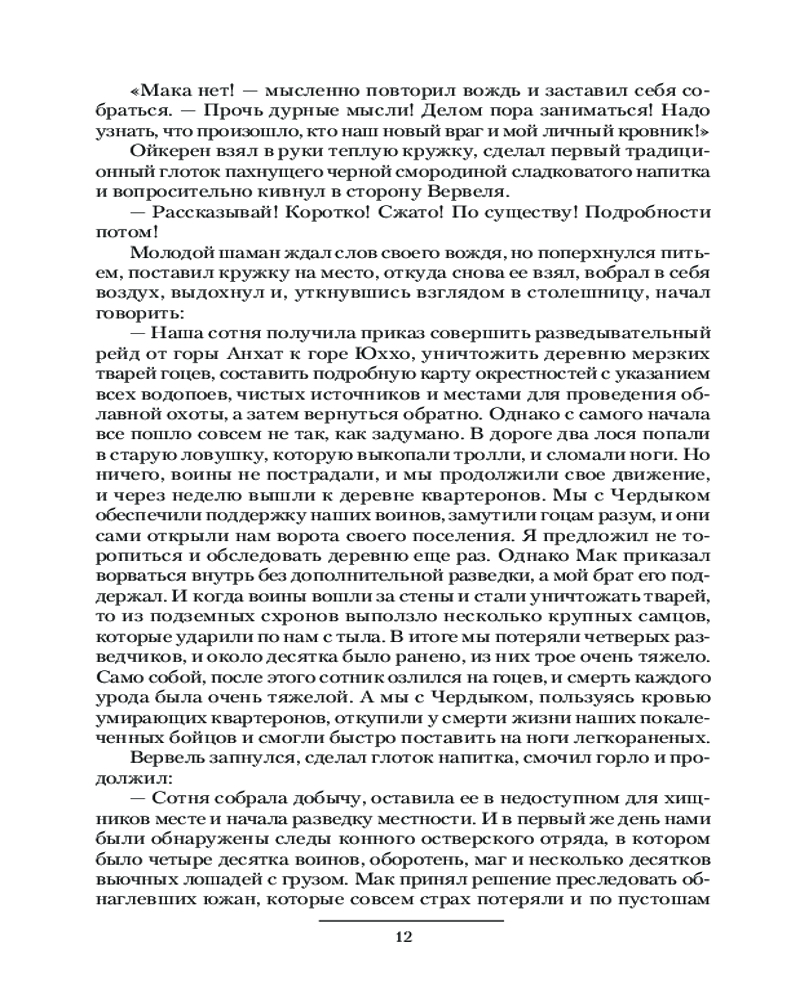 «Мака нет! — мысленно повторил вождь и заставил себя собраться. — Прочь дурные мысли! Делом пора заниматься! Надо узнать, что произошло, кто наш новый враг и мой личный кровник!»

Ойкерен взял в руки теплую кружку, сделал первый традиционный глоток пахнущего черной смородиной сладковатого напитка и вопросительно кивнул в сторону Вервеля.

— Рассказывай! Коротко! Сжато! По существу! Подробности потом!

Молодой шаман ждал слов своего вождя, но поперхнулся питьем, поставил кружку на место, откуда снова ее взял, вобрал в себя воздух, выдохнул и, уткнувшись взглядом в столешницу, начал говорить:

— Наша сотня получила приказ совершить разведывательный рейд от горы Анхат к горе Юххо, уничтожить деревню мерзких тварей гоцев, составить подробную карту окрестностей с указанием всех водопоев, чистых источников и местами для проведения облавной охоты, а затем вернуться обратно. Однако с самого начала все пошло совсем не так, как задумано. В дороге два лося попали в старую ловушку, которую выкопали тролли, и сломали ноги. Но ничего, воины не пострадали, и мы продолжили свое движение, и через неделю вышли к деревне квартеронов. Мы с Чердыком обеспечили поддержку наших воинов, замутили гоцам разум, и они сами открыли нам ворота своего поселения. Я предложил не торопиться и обследовать деревню еще раз. Однако Мак приказал ворваться внутрь без дополнительной разведки, а мой брат его поддержал. И когда воины вошли за стены и стали уничтожать тварей, то из подземных схронов выползло несколько крупных самцов, которые ударили по нам с тыла. В итоге мы потеряли четверых разведчиков, и около десятка было ранено, из них трое очень тяжело. Само собой, после этого сотник озлился на гоцев, и смерть каждого урода была очень тяжелой. А мы с Чердыком, пользуясь кровью умирающих квартеронов, откупили у смерти жизни наших покалеченных бойцов и смогли быстро поставить на ноги легкораненых.

Вервель запнулся, сделал глоток напитка, смочил горло и продолжил:

— Сотня собрала добычу, оставила ее в недоступном для хищников месте и начала разведку местности. И в первый же день нами были обнаружены следы конного остверского отряда, в котором было четыре десятка воинов, оборотень, маг и несколько десятков вьючных лошадей с грузом. Мак принял решение преследовать обнаглевших южан, которые совсем страх потеряли и по пустошам

12